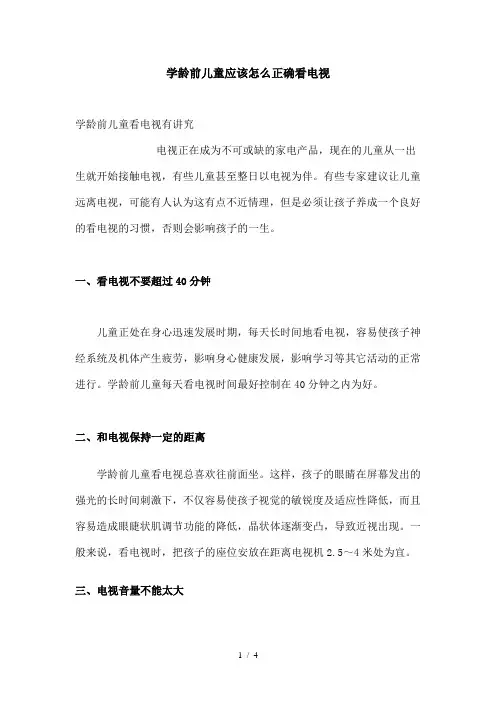 学龄前儿童应该怎么正确看电视

学龄前儿童看电视有讲究

电视正在成为不可或缺的家电产品，现在的儿童从一出生就开始接触电视，有些儿童甚至整日以电视为伴。有些专家建议让儿童远离电视，可能有人认为这有点不近情理，但是必须让孩子养成一个良好的看电视的习惯，否则会影响孩子的一生。

一、看电视不要超过40分钟

儿童正处在身心迅速发展时期，每天长时间地看电视，容易使孩子神经系统及机体产生疲劳，影响身心健康发展，影响学习等其它活动的正常进行。学龄前儿童每天看电视时间最好控制在40分钟之内为好。

二、和电视保持一定的距离

学龄前儿童看电视总喜欢往前面坐。这样，孩子的眼睛在屏幕发出的强光的长时间刺激下，不仅容易使孩子视觉的敏锐度及适应性降低，而且容易造成眼睫状肌调节功能的降低，晶状体逐渐变凸，导致近视出现。一般来说，看电视时，把孩子的座位安放在距离电视机2.5～4米处为宜。

三、电视音量不能太大

1 / 4